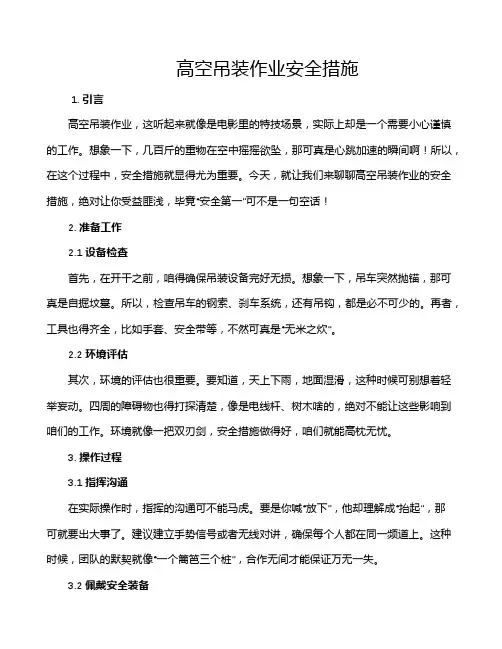 高空吊装作业安全措施

1. 引言

高空吊装作业，这听起来就像是电影里的特技场景，实际上却是一个需要小心谨慎的工作。想象一下，几百斤的重物在空中摇摇欲坠，那可真是心跳加速的瞬间啊！所以，在这个过程中，安全措施就显得尤为重要。今天，就让我们来聊聊高空吊装作业的安全措施，绝对让你受益匪浅，毕竟“安全第一”可不是一句空话！

2. 准备工作

2.1 设备检查

首先，在开干之前，咱得确保吊装设备完好无损。想象一下，吊车突然抛锚，那可真是自掘坟墓。所以，检查吊车的钢索、刹车系统，还有吊钩，都是必不可少的。再者，工具也得齐全，比如手套、安全带等，不然可真是“无米之炊”。

2.2 环境评估

其次，环境的评估也很重要。要知道，天上下雨，地面湿滑，这种时候可别想着轻举妄动。四周的障碍物也得打探清楚，像是电线杆、树木啥的，绝对不能让这些影响到咱们的工作。环境就像一把双刃剑，安全措施做得好，咱们就能高枕无忧。

3. 操作过程

3.1 指挥沟通

在实际操作时，指挥的沟通可不能马虎。要是你喊“放下”，他却理解成“抬起”，那可就要出大事了。建议建立手势信号或者无线对讲，确保每个人都在同一频道上。这种时候，团队的默契就像“一个篱笆三个桩”，合作无间才能保证万无一失。

3.2 佩戴安全装备